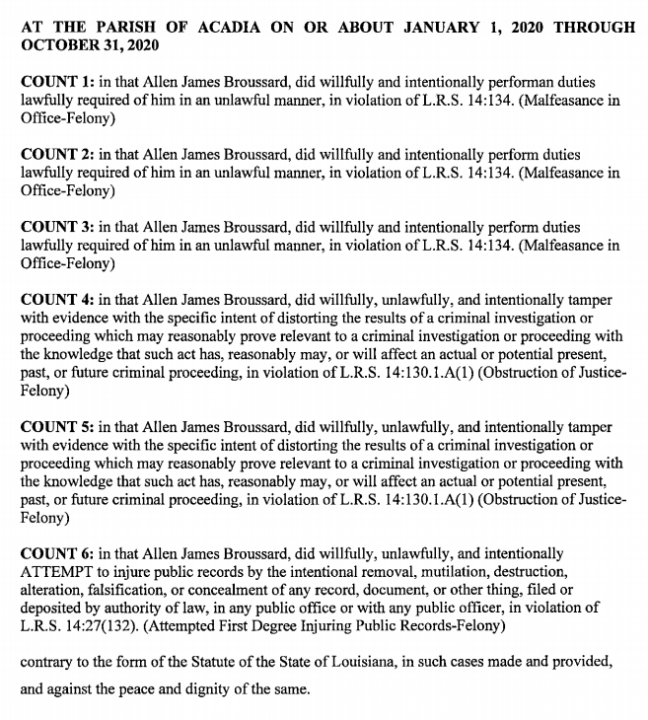 AT THE PARISH OF ACADIA ON OR ABOUT JANUARY 1, 2020 THROUGH OCTOBER 31, 2020

COUNT 1: in that Allen James Broussard, did willfully and intentionally performan duties lawfully required of him in an unlawful manner, in violation of L.R.S. 14:134. (Malfeasance in Office-Felony)

COUNT 2: in that Allen James Broussard, did willfully and intentionally perform duties lawfully required of him in an unlawful manner, in violation of L.R.S. 14:134. (Malfeasance in Office-Felony)

COUNT 3: in that Allen James Broussard, did willfully and intentionally perform duties lawfully required of him in an unlawful manner, in violation of L.R.S. 14:134. (Malfeasance in Office-Felony)

COUNT 4: in that Allen James Broussard, did willfully, unlawfully, and intentionally tamper with evidence with the specific intent of distorting the results of a criminal investigation or proceeding which may reasonably prove relevant to a criminal investigation or proceeding with the knowledge that such act has, reasonably may, or will affect an actual or potential present, past, or future criminal proceeding, in violation of L.R.S. 14:130.1.A(1) (Obstruction of Justice-Felony)

COUNT 5: in that Allen James Broussard, did willfully, unlawfully, and intentionally tamper with evidence with the specific intent of distorting the results of a criminal investigation or proceeding which may reasonably prove relevant to a criminal investigation or proceeding with the knowledge that such act has, reasonably may, or will affect an actual or potential present, past, or future criminal proceeding, in violation of L.R.S. 14:130.1.A(1) (Obstruction of Justice-Felony)

COUNT 6: in that Allen James Broussard, did willfully, unlawfully, and intentionally ATTEMPT to injure public records by the intentional removal, mutilation, destruction, alteration, falsification, or concealment of any record, document, or other thing, filed or deposited by authority of law, in any public office or with any public officer, in violation of L.R.S. 14:27(132). (Attempted First Degree Injuring Public Records-Felony)

contrary to the form of the Statute of the State of Louisiana, in such cases made and provided, and against the peace and dignity of the same.